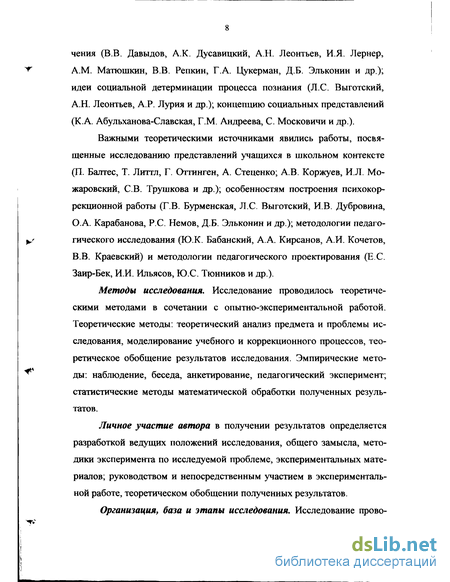 8

чения (В.В. Давыдов, А.К. Дусавицкий, А.Н. Леонтьев, И.Я. Лернер, А.М. Матюшкин, В.В. Репкин, Г.А. Цукерман, Д.Б. Эльконин и др.); идеи социальной детерминации процесса познания (Л.С. Выготский, А.Н. Леонтьев, А.Р. Лурия и др.); концепцию социальных представлений (К.А. Абульханова-Славская, Г.М. Андреева, С. Московичи и др.).

Важными теоретическими источниками явились работы, посвященные исследованию представлений учащихся в школьном контексте (П. Балтес, Т. Литтл, Г. Оттинген, А. Стеценко; А.В. Коржуев, И.Л. Можаровский, С.В. Трушкова и др.); особенностям построения психокоррекционной работы (Г.В. Бурменская, Л.С. Выготский, И.В. Дубровина, О.А. Карабанова, Р.С. Немов, Д.Б. Эльконин и др.); методологии педагогического исследования (Ю.К. Бабанский, А.А. Кирсанов, А.И. Кочетов, В.В. Краевский) и методологии педагогического проектирования (Е.С. Заир-Бек, И.И. Ильясов, Ю.С. Тюнников и др.).

Методы исследования. Исследование проводилось теоретическими методами в сочетании с опытно-экспериментальной работой. Теоретические методы: теоретический анализ предмета и проблемы исследования, моделирование учебного и коррекционного процессов, теоретическое обобщение результатов исследования. Эмпирические методы: наблюдение, беседа, анкетирование, педагогический эксперимент; статистические методы математической обработки полученных результатов.

Личное участие автора в получении результатов определяется разработкой ведущих положений исследования, общего замысла, методики эксперимента по исследуемой проблеме, экспериментальных материалов; руководством и непосредственным участием в экспериментальной работе, теоретическом обобщении полученных результатов.

Организация, база и этапы исследования. Исследование прово-

dsLib.net
библиотека диссертаций